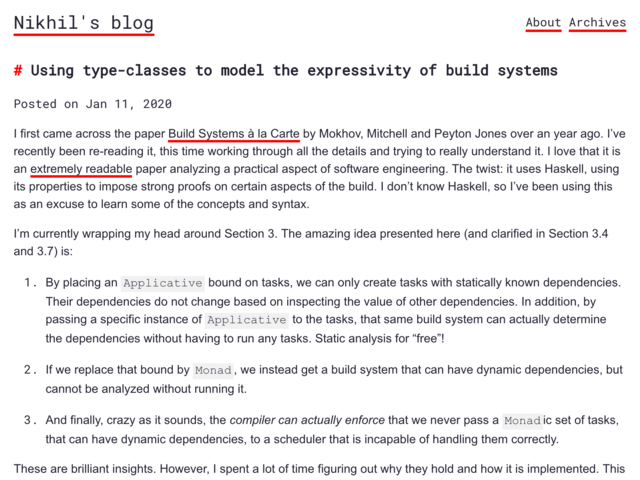 Nikhil's blog

About Archives

# Using type-classes to model the expressivity of build systems

Posted on Jan 11, 2020

I first came across the paper Build Systems à la Carte by Mokhov, Mitchell and Peyton Jones over an year ago. I've recently been re-reading it, this time working through all the details and trying to really understand it. I love that it is an extremely readable paper analyzing a practical aspect of software engineering. The twist: it uses Haskell, using its properties to impose strong proofs on certain aspects of the build. I don't know Haskell, so I've been using this as an excuse to learn some of the concepts and syntax.

I'm currently wrapping my head around Section 3. The amazing idea presented here (and clarified in Section 3.4 and 3.7) is:

1. By placing an Applicative bound on tasks, we can only create tasks with statically known dependencies. Their dependencies do not change based on inspecting the value of other dependencies. In addition, by passing a specific instance of Applicative to the tasks, that same build system can actually determine the dependencies without having to run any tasks. Static analysis for "free"!

2. If we replace that bound by Monad, we instead get a build system that can have dynamic dependencies, but cannot be analyzed without running it.

3. And finally, crazy as it sounds, the compiler can actually enforce that we never pass a Monadic set of tasks, that can have dynamic dependencies, to a scheduler that is incapable of handling them correctly.

These are brilliant insights. However, I spent a lot of time figuring out why they hold and how it is implemented. This